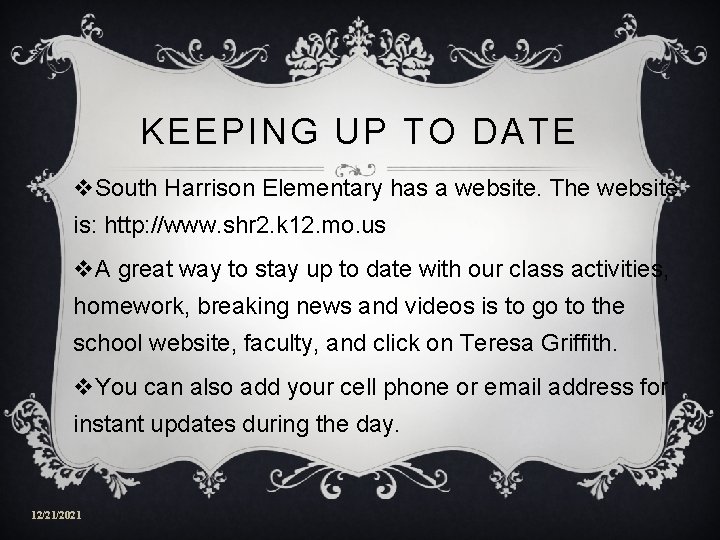 KEEPING UP TO DATE

❖South Harrison Elementary has a website. The website is: http://www.shr2.k12.mo.us

❖A great way to stay up to date with our class activities, homework, breaking news and videos is to go to the school website, faculty, and click on Teresa Griffith.

❖You can also add your cell phone or email address for instant updates during the day.

12/21/2021